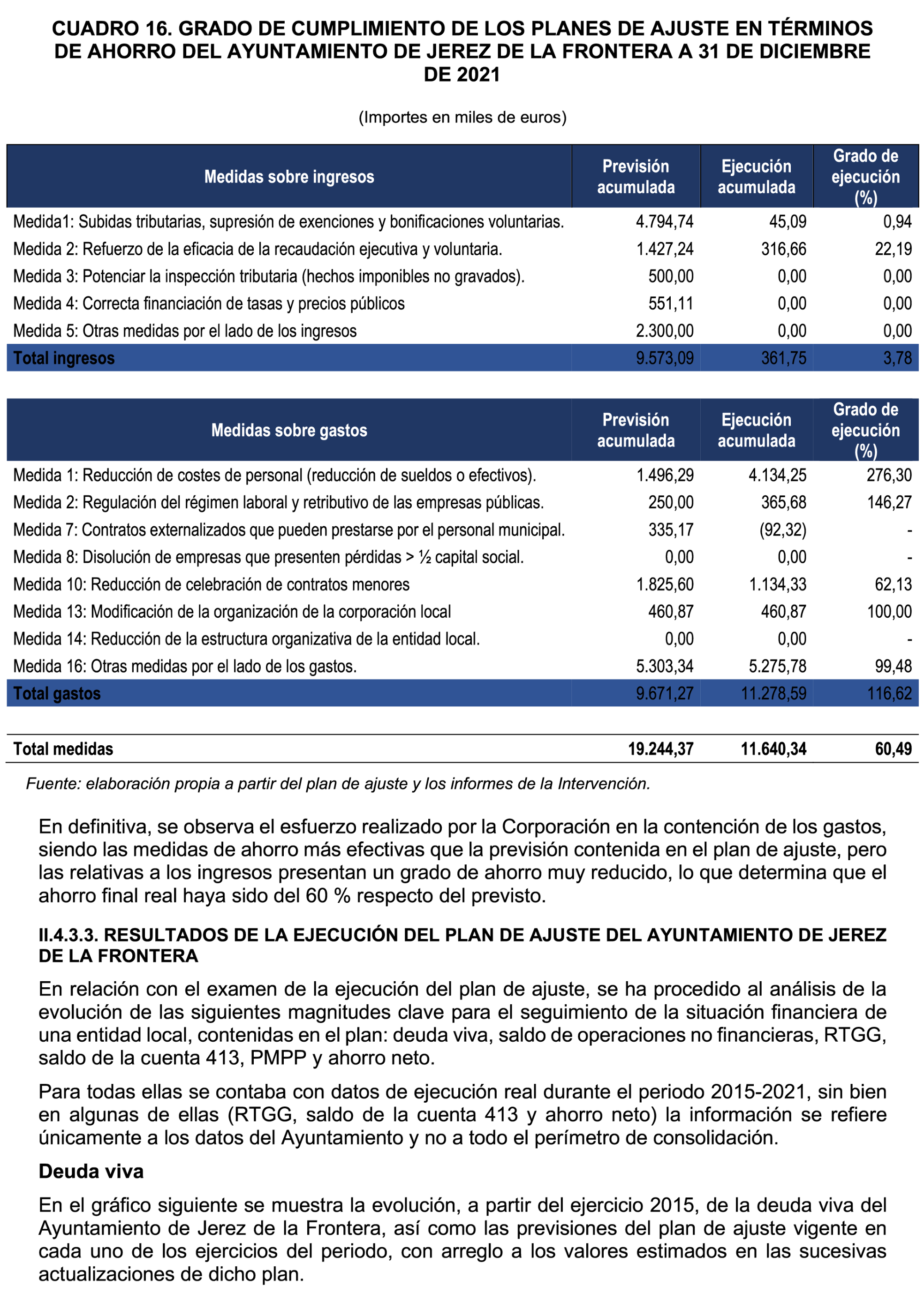 CUADRO 16. GRADO DE CUMPLIMIENTO DE LOS PLANES DE AJUSTE EN TÉRMINOS DE AHORRO DEL AYUNTAMIENTO DE JEREZ DE LA FRONTERA A 31 DE DICIEMBRE DE 2021

(Importes en miles de euros)

| Medidas sobre ingresos | Previsión acumulada | Ejecución acumulada | Grado de ejecución (%) |
|---|---|---|---|
| Medida1: Subidas tributarias, supresión de exenciones y bonificaciones voluntarias. | 4.794,74 | 45,09 | 0,94 |
| Medida 2: Refuerzo de la eficacia de la recaudación ejecutiva y voluntaria. | 1.427,24 | 316,66 | 22,19 |
| Medida 3: Potenciar la inspección tributaria (hechos imponibles no gravados). | 500,00 | 0,00 | 0,00 |
| Medida 4: Correcta financiación de tasas y precios públicos | 551,11 | 0,00 | 0,00 |
| Medida 5: Otras medidas por el lado de los ingresos | 2.300,00 | 0,00 | 0,00 |
| Total ingresos | 9.573,09 | 361,75 | 3,78 |

| Medidas sobre gastos | Previsión acumulada | Ejecución acumulada | Grado de ejecución (%) |
|---|---|---|---|
| Medida 1: Reducción de costes de personal (reducción de sueldos o efectivos). | 1.496,29 | 4.134,25 | 276,30 |
| Medida 2: Regulación del régimen laboral y retributivo de las empresas públicas. | 250,00 | 365,68 | 146,27 |
| Medida 7: Contratos externalizados que pueden prestarse por el personal municipal. | 335,17 | (92,32) | - |
| Medida 8: Disolución de empresas que presenten pérdidas > ½ capital social. | 0,00 | 0,00 | - |
| Medida 10: Reducción de celebración de contratos menores | 1.825,60 | 1.134,33 | 62,13 |
| Medida 13: Modificación de la organización de la corporación local | 460,87 | 460,87 | 100,00 |
| Medida 14: Reducción de la estructura organizativa de la entidad local. | 0,00 | 0,00 | - |
| Medida 16: Otras medidas por el lado de los gastos. | 5.303,34 | 5.275,78 | 99,48 |
| Total gastos | 9.671,27 | 11.278,59 | 116,62 |

| Total medidas | 19.244,37 | 11.640,34 | 60,49 |
|---|---|---|---|

Fuente: elaboración propia a partir del plan de ajuste y los informes de la Intervención.

En definitiva, se observa el esfuerzo realizado por la Corporación en la contención de los gastos, siendo las medidas de ahorro más efectivas que la previsión contenida en el plan de ajuste, pero las relativas a los ingresos presentan un grado de ahorro muy reducido, lo que determina que el ahorro final real haya sido del 60 % respecto del previsto.

II.4.3.3. RESULTADOS DE LA EJECUCIÓN DEL PLAN DE AJUSTE DEL AYUNTAMIENTO DE JEREZ DE LA FRONTERA

En relación con el examen de la ejecución del plan de ajuste, se ha procedido al análisis de la evolución de las siguientes magnitudes clave para el seguimiento de la situación financiera de una entidad local, contenidas en el plan: deuda viva, saldo de operaciones no financieras, RTGG, saldo de la cuenta 413, PMPP y ahorro neto.

Para todas ellas se contaba con datos de ejecución real durante el periodo 2015-2021, sin bien en algunas de ellas (RTGG, saldo de la cuenta 413 y ahorro neto) la información se refiere únicamente a los datos del Ayuntamiento y no a todo el perímetro de consolidación.

Deuda viva

En el gráfico siguiente se muestra la evolución, a partir del ejercicio 2015, de la deuda viva del Ayuntamiento de Jerez de la Frontera, así como las previsiones del plan de ajuste vigente en cada uno de los ejercicios del periodo, con arreglo a los valores estimados en las sucesivas actualizaciones de dicho plan.